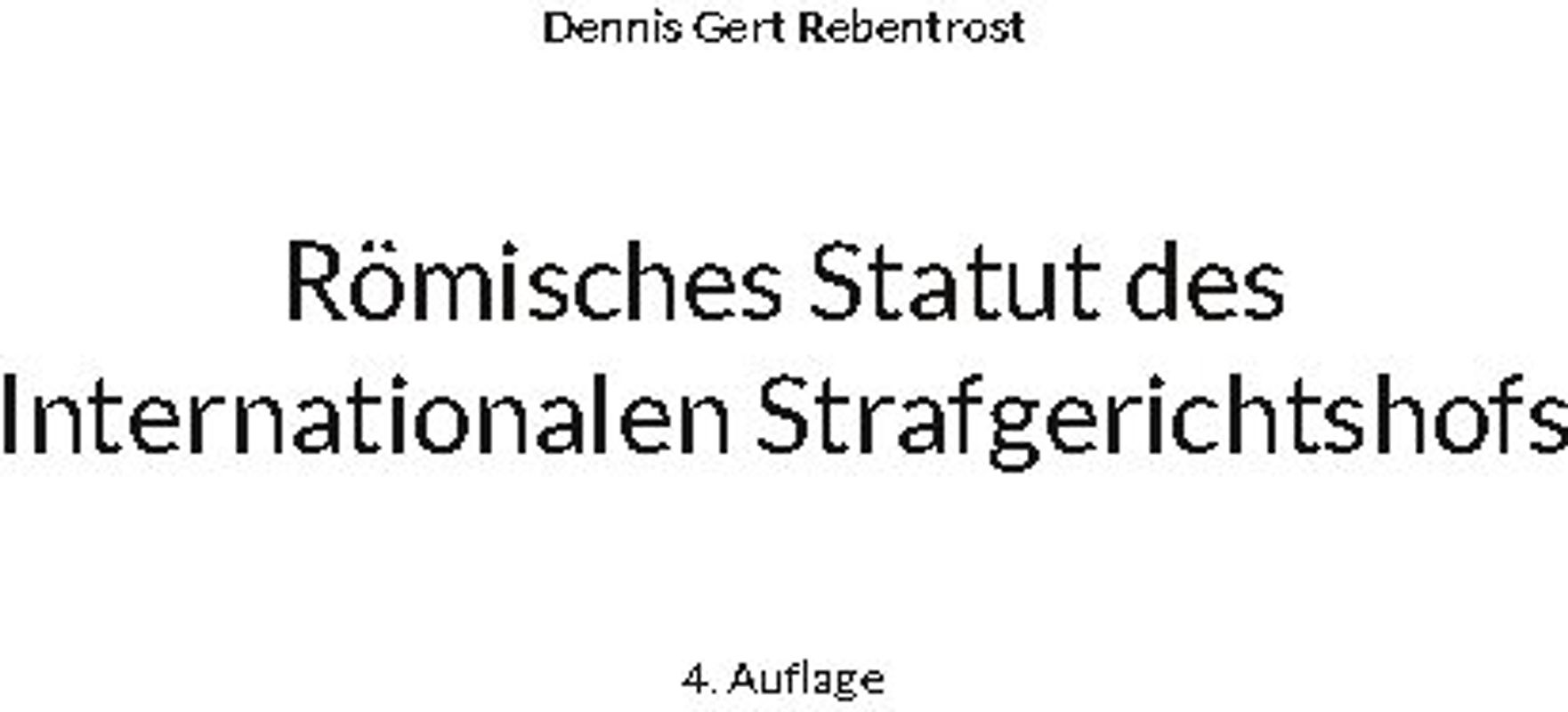 Dennis Gert Rebentrost

Römisches Statut des Internationalen Strafgerichtshofs

4. Auflage